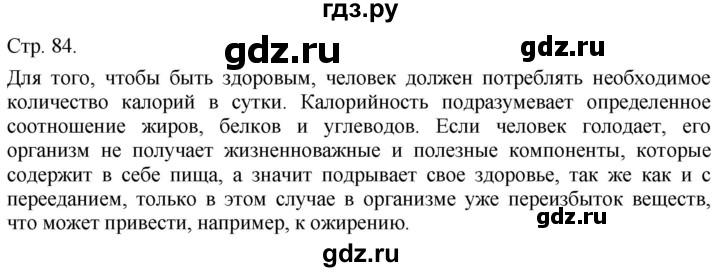 гдз.ру

Стр. 84.

gdz.ru

gdz.ru

Для того, чтобы быть здоровым, человек должен потреблять необходимое количество калорий в сутки. Калорийность подразумевает определенное соотношение жиров, белков и углеводов. Если человек голодает, его организм не получает жизненноважные и полезные компоненты, которые содержит в себе пища, а значит подрывает свое здоровье, так же как и с перееданием, только в этом случае в организме уже переизбыток веществ, что может привести, например, к ожирению.

gdz.ru

gdz.ru